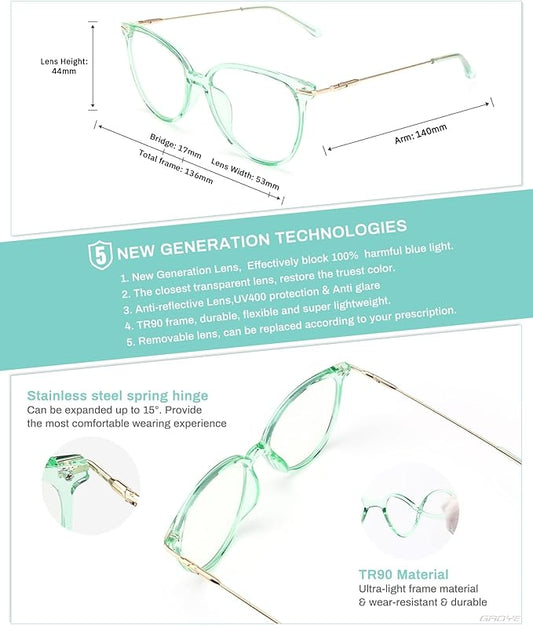 Lens Height: 44mm

Bridge: 17mm

Total frame: 136mm

Lens Width: 53mm

Arm: 140mm

5 NEW GENERATION TECHNOLOGIES

1. New Generation Lens, Effectively block 100% harmful blue light.
2. The closest transparent lens, restore the truest color.
3. Anti-reflective Lens,UV400 protection & Anti glare
4. TR90 frame, durable, flexible and super lightweight.
5. Removable lens, can be replaced according to your prescription.

Stainless steel spring hinge
Can be expanded up to 15°. Provide the most comfortable wearing experience

TR90 Material
Ultra-light frame material & wear-resistant & durable

GAOYE